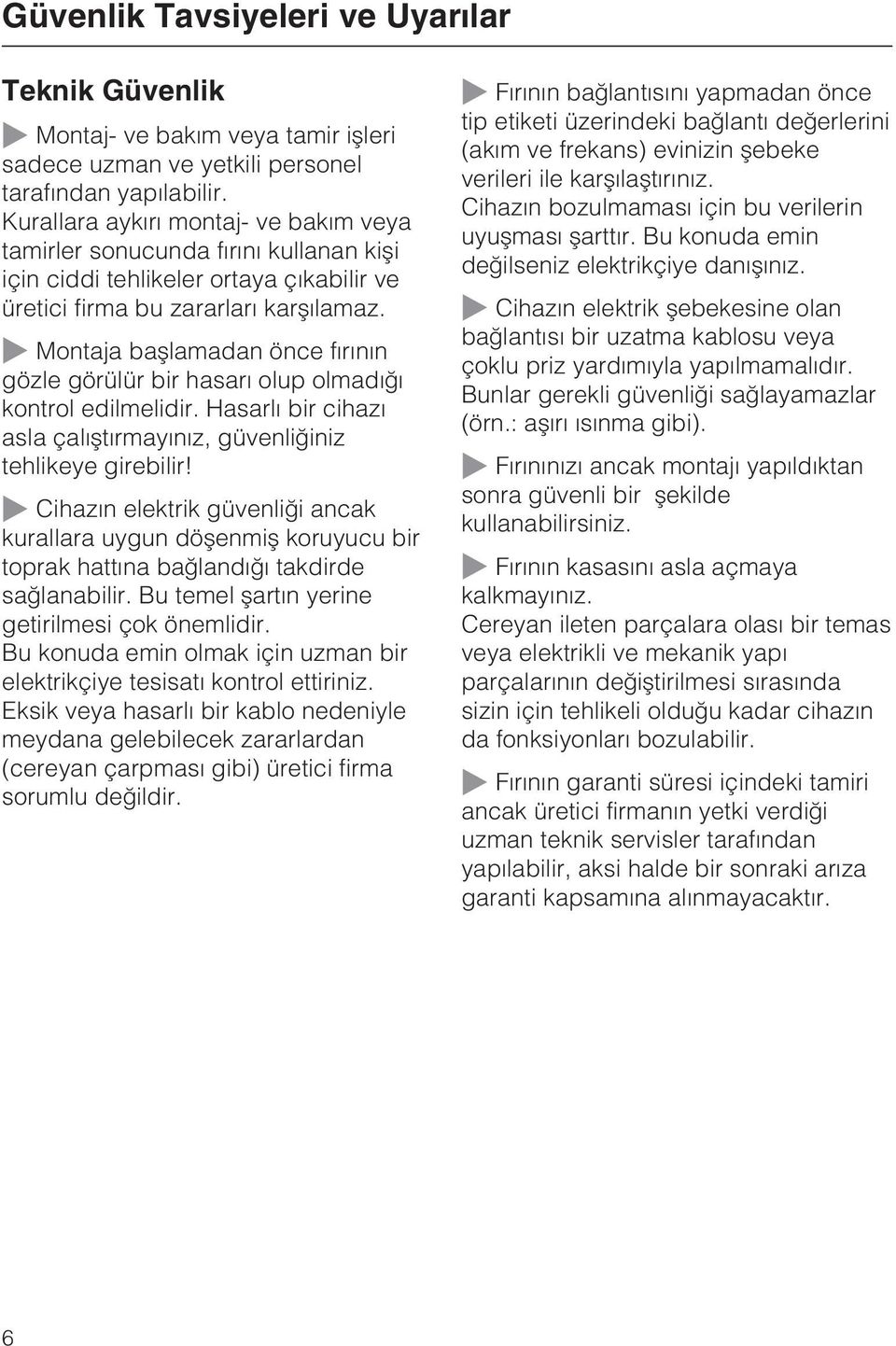 Güvenlik Tavsiyeleri ve Uyarılar

Teknik Güvenlik

Montaj- ve bakım veya tamir işleri sadece uzman ve yetkili personel tarafından yapılabilir.
Kurallara aykırı montaj- ve bakım veya tamirler sonucunda fırını kullanan kişi için ciddi tehlikeler ortaya çıkabilir ve üretici firma bu zararları karşılamaz.

Montaja başlamadan önce fırının gözle görülür bir hasarı olup olmadığı kontrol edilmelidir. Hasarlı bir cihazı asla çalıştırmayınız, güvenliğiniz tehlikeye girebilir!

Cihazın elektrik güvenliği ancak kurallara uygun döşenmiş koruyucu bir toprak hattına bağlandığı takdirde sağlanabilir. Bu temel şartın yerine getirilmesi çok önemlidir.
Bu konuda emin olmak için uzman bir elektrikçiye tesisatı kontrol ettiriniz.
Eksik veya hasarlı bir kablo nedeniyle meydana gelebilecek zararlardan (cereyan çarpması gibi) üretici firma sorumlu değildir.

Fırının bağlantısını yapmadan önce tip etiketi üzerindeki bağlantı değerlerini (akım ve frekans) evinizin şebeke verileri ile karşılaştırınız.
Cihazın bozulmaması için bu verilerin uyuşması şarttır. Bu konuda emin değilseniz elektrikçiye danışınız.

Cihazın elektrik şebekesine olan bağlantısı bir uzatma kablosu veya çoklu priz yardımıyla yapılmamalıdır. Bunlar gerekli güvenliği sağlayamazlar (örn.: aşırı ısınma gibi).

Fırınınızı ancak montajı yapıldıktan sonra güvenli bir şekilde kullanabilirsiniz.

Fırının kasasını asla açmaya kalkmayınız.
Cereyan ileten parçalara olası bir temas veya elektrikli ve mekanik yapı parçalarının değiştirilmesi sırasında sizin için tehlikeli olduğu kadar cihazın da fonksiyonları bozulabilir.

Fırının garanti süresi içindeki tamiri ancak üretici firmanın yetki verdiği uzman teknik servisler tarafından yapılabilir, aksi halde bir sonraki arıza garanti kapsamına alınmayacaktır.

6